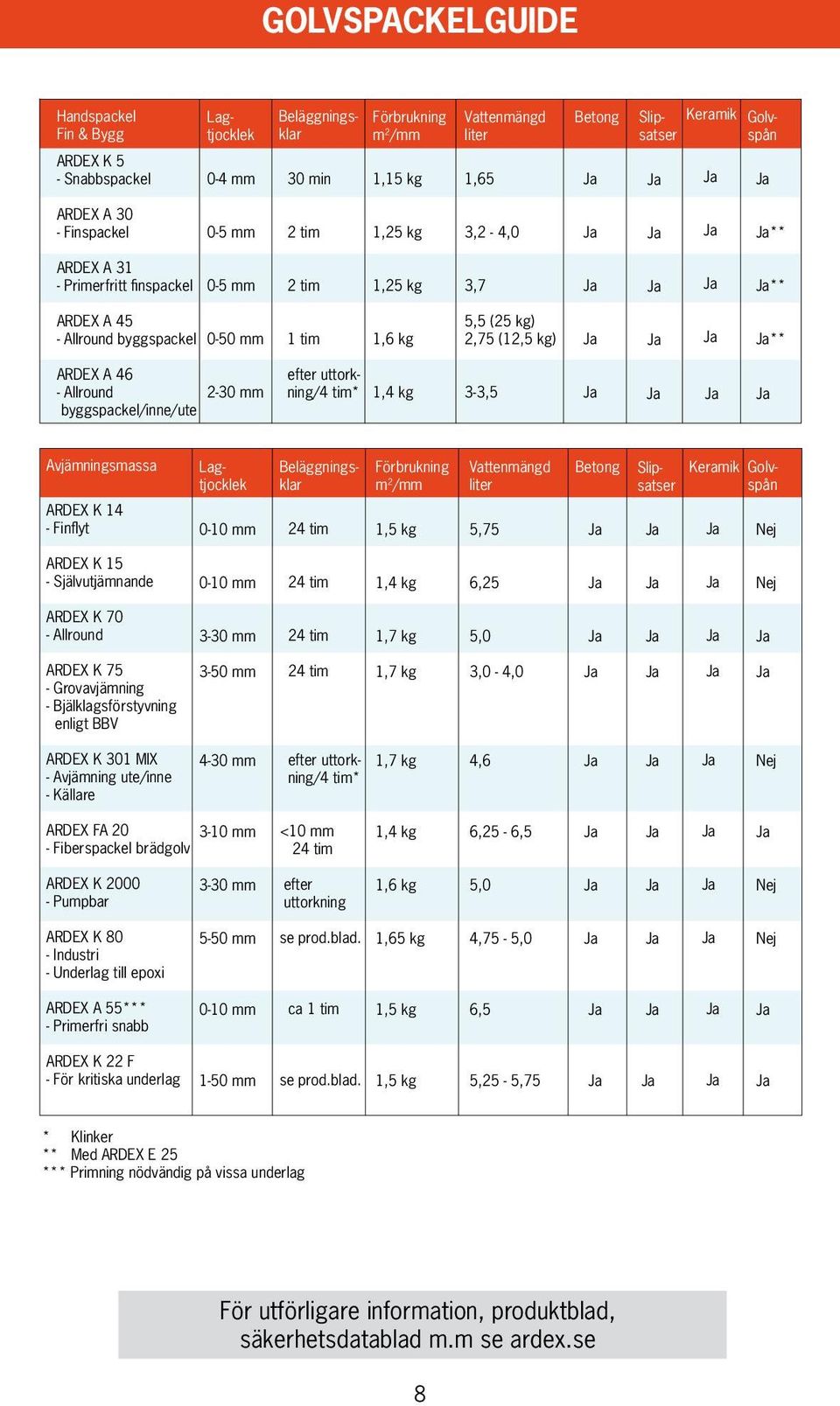 GOLVSPACKELGUIDE

| Handspackel Fin & Bygg | Lagtjocklek | Beläggningsklar | Förbrukning $m^2$/mm | Vattenmängd liter | Betong | Slipsatser | Keramik | Golvspån |
|---|---|---|---|---|---|---|---|---|
| ARDEX K 5 - Snabbspackel | 0-4 mm | 30 min | 1,15 kg | 1,65 | Ja | Ja | Ja | Ja |
| ARDEX A 30 - Finspackel | 0-5 mm | 2 tim | 1,25 kg | 3,2 - 4,0 | Ja | Ja | Ja | Ja** |
| ARDEX A 31 - Primerfritt finspackel | 0-5 mm | 2 tim | 1,25 kg | 3,7 | Ja | Ja | Ja | Ja** |
| ARDEX A 45 - Allround byggspackel | 0-50 mm | 1 tim | 1,6 kg | 5,5 (25 kg) 2,75 (12,5 kg) | Ja | Ja | Ja | Ja** |
| ARDEX A 46 - Allround byggspackel/inne/ute | 2-30 mm | efter uttorkning/4 tim* | 1,4 kg | 3-3,5 | Ja | Ja | Ja | Ja |

| Avjämningsmassa | Lagtjocklek | Beläggningsklar | Förbrukning $m^2$/mm | Vattenmängd liter | Betong | Slipsatser | Keramik | Golvspån |
|---|---|---|---|---|---|---|---|---|
| ARDEX K 14 - Finflyt | 0-10 mm | 24 tim | 1,5 kg | 5,75 | Ja | Ja | Ja | Nej |
| ARDEX K 15 - Självutjämnande | 0-10 mm | 24 tim | 1,4 kg | 6,25 | Ja | Ja | Ja | Nej |
| ARDEX K 70 - Allround | 3-30 mm | 24 tim | 1,7 kg | 5,0 | Ja | Ja | Ja | Ja |
| ARDEX K 75 - Grovavjämning - Bjälklagsförstyvning enligt BBV | 3-50 mm | 24 tim | 1,7 kg | 3,0 - 4,0 | Ja | Ja | Ja | Ja |
| ARDEX K 301 MIX - Avjämning ute/inne - Källare | 4-30 mm | efter uttorkning/4 tim* | 1,7 kg | 4,6 | Ja | Ja | Ja | Nej |
| ARDEX FA 20 - Fiberspackel brädgolv | 3-10 mm | <10 mm 24 tim | 1,4 kg | 6,25 - 6,5 | Ja | Ja | Ja | Ja |
| ARDEX K 2000 - Pumpbar | 3-30 mm | efter uttorkning | 1,6 kg | 5,0 | Ja | Ja | Ja | Nej |
| ARDEX K 80 - Industri - Underlag till epoxi | 5-50 mm | se prod.blad. | 1,65 kg | 4,75 - 5,0 | Ja | Ja | Ja | Nej |
| ARDEX A 55*** - Primerfri snabb | 0-10 mm | ca 1 tim | 1,5 kg | 6,5 | Ja | Ja | Ja | Ja |
| ARDEX K 22 F - För kritiska underlag | 1-50 mm | se prod.blad. | 1,5 kg | 5,25 - 5,75 | Ja | Ja | Ja | Ja |

* Klinker
** Med ARDEX E 25
*** Primning nödvändig på vissa underlag

För utförligare information, produktblad, säkerhetsdatablad m.m se ardex.se

8